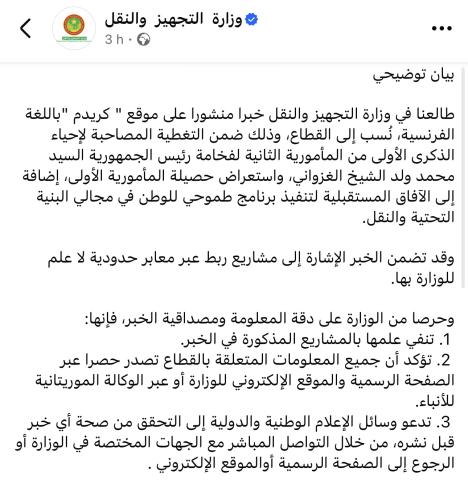 وزارة التجهيز والنقل
3 h ·

بيان توضيحي

طالعنا في وزارة التجهيز والنقل خبرا منشورا على موقع " كريدم "باللغة الفرنسية، نُسب إلى القطاع، وذلك ضمن التغطية المصاحبة لإحياء الذكرى الأولى من المأمورية الثانية لفخامة رئيس الجمهورية السيد محمد ولد الشيخ الغزواني، واستعراض حصيلة المأمورية الأولى، إضافة إلى الآفاق المستقبلية لتنفيذ برنامج طموحي للوطن في مجالي البنية التحتية والنقل.

وقد تضمن الخبر الإشارة إلى مشاريع ربط عبر معابر حدودية لا علم للوزارة بها.

وحرصا من الوزارة على دقة المعلومة ومصداقية الخبر، فإنها:
1. تنفي علمها بالمشاريع المذكورة في الخبر.
2. تؤكد أن جميع المعلومات المتعلقة بالقطاع تصدر حصرا عبر الصفحة الرسمية والموقع الإلكتروني للوزارة أو عبر الوكالة الموريتانية للأنباء.
3. تدعو وسائل الإعلام الوطنية والدولية إلى التحقق من صحة أي خبر قبل نشره، من خلال التواصل المباشر مع الجهات المختصة في الوزارة أو الرجوع إلى الصفحة الرسمية أوالموقع الإلكتروني .